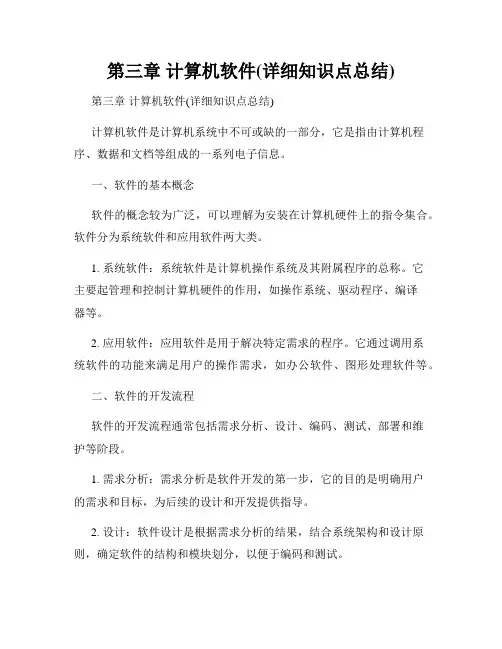 第三章 计算机软件(详细知识点总结)

第三章 计算机软件(详细知识点总结)

计算机软件是计算机系统中不可或缺的一部分，它是指由计算机程序、数据和文档等组成的一系列电子信息。

一、软件的基本概念

软件的概念较为广泛，可以理解为安装在计算机硬件上的指令集合。软件分为系统软件和应用软件两大类。

1. 系统软件：系统软件是计算机操作系统及其附属程序的总称。它主要起管理和控制计算机硬件的作用，如操作系统、驱动程序、编译器等。

2. 应用软件：应用软件是用于解决特定需求的程序。它通过调用系统软件的功能来满足用户的操作需求，如办公软件、图形处理软件等。

二、软件的开发流程

软件的开发流程通常包括需求分析、设计、编码、测试、部署和维护等阶段。

1. 需求分析：需求分析是软件开发的第一步，它的目的是明确用户的需求和目标，为后续的设计和开发提供指导。

2. 设计：软件设计是根据需求分析的结果，结合系统架构和设计原则，确定软件的结构和模块划分，以便于编码和测试。